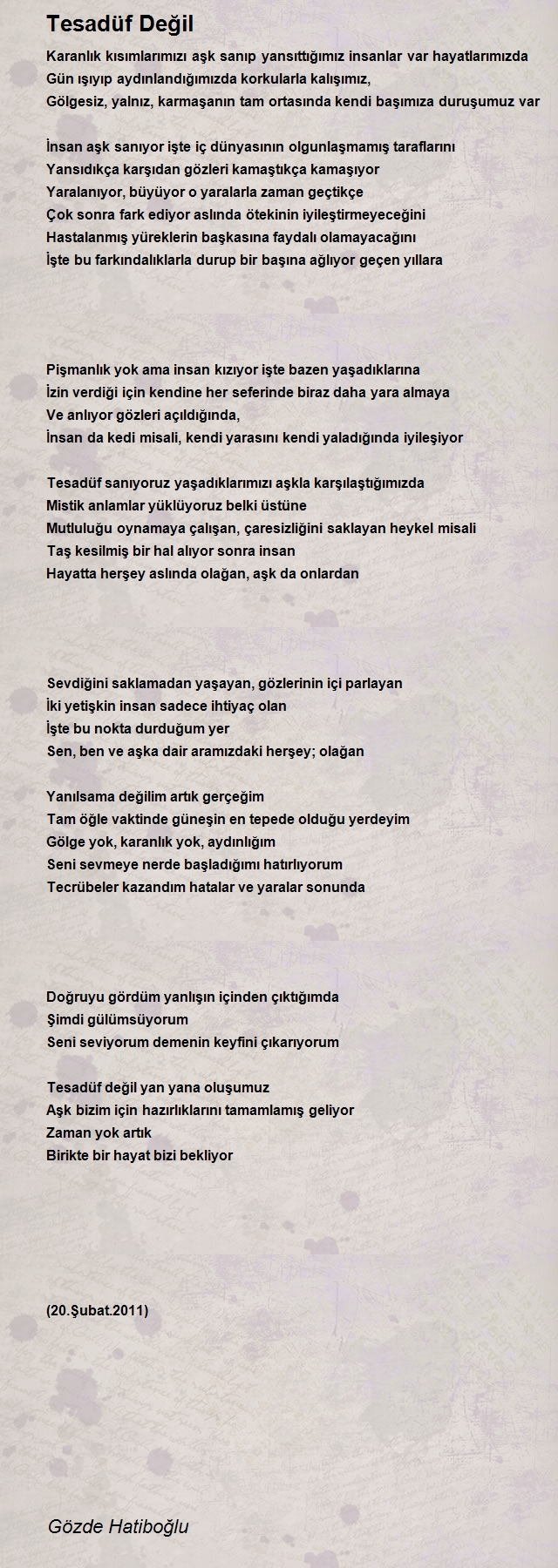 Tesadüf Değil

Karanlık kısımlarımızı aşk sanıp yansıttığımız insanlar var hayatlarımızda
Gün ışıyıp aydınlandığımızda korkularla kalışımız,
Gölgesiz, yalnız, karmaşanın tam ortasında kendi başımıza duruşumuz var

İnsan aşk sanıyor işte iç dünyasının olgunlaşmamış taraflarını
Yansıdıkça karşıdan gözleri kamaştıkça kamaşıyor
Yaralanıyor, büyüyor o yaralarla zaman geçtikçe
Çok sonra fark ediyor aslında ötekinin iyileştirmeyeceğini
Hastalanmış yüreklerin başkasına faydalı olamayacağını
İşte bu farkındalıklarla durup bir başına ağlıyor geçen yıllara

Pişmanlık yok ama insan kızıyor işte bazen yaşadıklarına
İzin verdiği için kendine her seferinde biraz daha yara almaya
Ve anlıyor gözleri açıldığında,
İnsan da kedi misali, kendi yarasını kendi yaladığında iyileşiyor

Tesadüf sanıyoruz yaşadıklarımızı aşkla karşılaştığımızda
Mistik anlamlar yüklüyoruz belki üstüne
Mutluluğu oynamaya çalışan, çaresizliğini saklayan heykel misali
Taş kesilmiş bir hal alıyor sonra insan
Hayatta herşey aslında olağan, aşk da onlardan

Sevdiğini saklamadan yaşayan, gözlerinin içi parlayan
İki yetişkin insan sadece ihtiyaç olan
İşte bu nokta durduğum yer
Sen, ben ve aşka dair aramızdaki herşey; olağan

Yanılsama değilim artık gerçeğim
Tam öğle vaktinde güneşin en tepede olduğu yerdeyim
Gölge yok, karanlık yok, aydınlığım
Seni sevmeye nerde başladığımı hatırlıyorum
Tecrübeler kazandım hatalar ve yaralar sonunda

Doğruyu gördüm yanlışın içinden çıktığımda
Şimdi gülümsüyorum
Seni seviyorum demenin keyfini çıkarıyorum

Tesadüf değil yan yana oluşumuz
Aşk bizim için hazırlıklarını tamamlamış geliyor
Zaman yok artık
Birikte bir hayat bizi bekliyor

(20.Şubat.2011)

Gözde Hatiboğlu